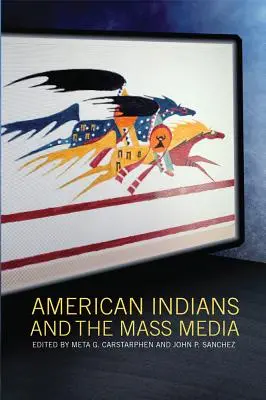 AMERICAN INDIANS AND THE MASS MEDIA

EDITED BY META G. CARSTARPHEN AND JOHN P. SANCHEZ